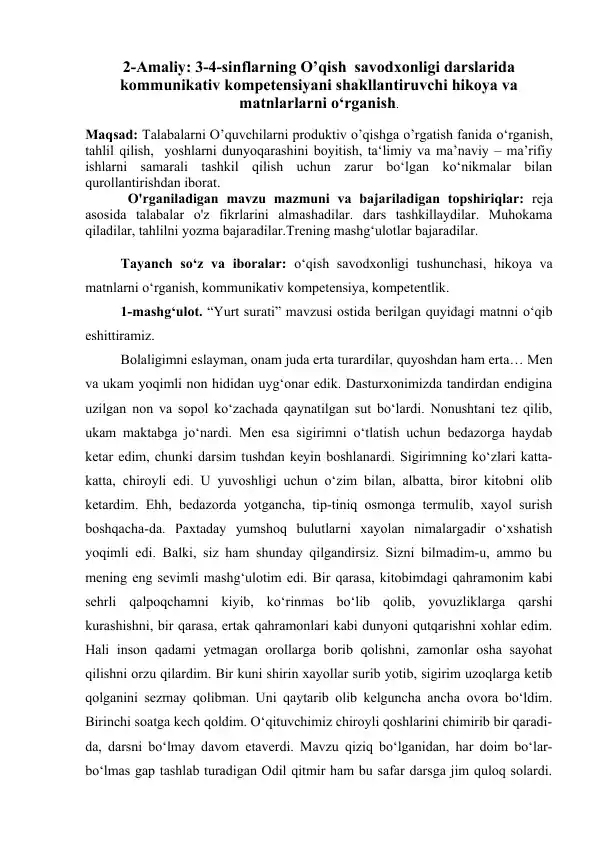 2-Amaliy: 3-4-sinflarning O’qish savodxonligi darslarida kommunikativ kompetensiyani shakllantiruvchi hikoya va matnlarlarni o‘rganish.

Maqsad: Talabalarni O’quvchilarni produktiv o’qishga o’rgatish fanida o‘rganish, tahlil qilish, yoshlarni dunyoqarashini boyitish, ta‘limiy va ma’naviy – ma’rifiy ishlarni samarali tashkil qilish uchun zarur bo‘lgan ko‘nikmalar bilan qurollantirishdan iborat.

O'rganiladigan mavzu mazmuni va bajariladigan topshiriqlar: reja asosida talabalar o'z fikrlarini almashadilar. dars tashkillaydilar. Muhokama qiladilar, tahlilni yozma bajaradilar.Trening mashg‘ulotlar bajaradilar.

Tayanch so‘z va iboralar: o‘qish savodxonligi tushunchasi, hikoya va matnlarni o‘rganish, kommunikativ kompetensiya, kompetentlik.

1-mashg‘ulot. “Yurt surati” mavzusi ostida berilgan quyidagi matnni o‘qib eshittiramiz.

Bolaligimni eslayman, onam juda erta turardilar, quyoshdan ham erta… Men va ukam yoqimli non hididan uyg‘onar edik. Dasturxonimizda tandirdan endigina uzilgan non va sopol ko‘zachada qaynatilgan sut bo‘lardi. Nonushtani tez qilib, ukam maktabga jo‘nardi. Men esa sigirimni o‘tlatish uchun bedazorga haydab ketar edim, chunki darsim tushdan keyin boshlanardi. Sigirimning ko‘zlari katta-katta, chiroyli edi. U yuvoshligi uchun o‘zim bilan, albatta, biror kitobni olib ketardim. Ehh, bedazorda yotgancha, tip-tiniq osmonga termulib, xayol surish boshqacha-da. Paxtaday yumshoq bulutlarni xayolan nimalargadir o‘xshatish yoqimli edi. Balki, siz ham shunday qilgandirsiz. Sizni bilmadim-u, ammo bu mening eng sevimli mashg‘ulotim edi. Bir qarasa, kitobimdagi qahramonim kabi sehrli qalpoqchamni kiyib, ko‘rinmas bo‘lib qolib, yovuzliklarga qarshi kurashishni, bir qarasa, ertak qahramonlari kabi dunyoni qutqarishni xohlar edim. Hali inson qadami yetmagan orollarga borib qolishni, zamonlar osha sayohat qilishni orzu qilardim. Bir kuni shirin xayollar surib yotib, sigirim uzoqlarga ketib qolganini sezmay qolibman. Uni qaytarib olib kelguncha ancha ovora bo‘ldim. Birinchi soatga kech qoldim. O‘qituvchimiz chiroyli qoshlarini chimirib bir qaradi-da, darsni bo‘lmay davom etaverdi. Mavzu qiziq bo‘lganidan, har doim bo‘lar-bo‘lmas gap tashlab turadigan Odil qitmir ham bu safar darsga jim quloq solardi.